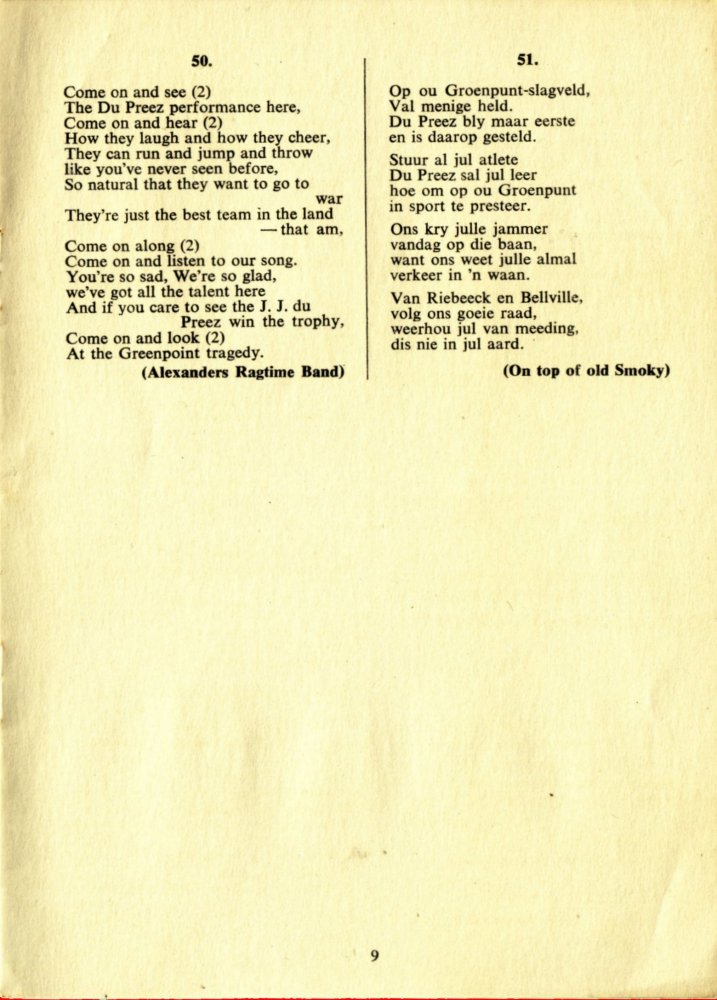 50.

Come on and see (2)
The Du Preez performance here,
Come on and hear (2)
How they laugh and how they cheer,
They can run and jump and throw
like you've never seen before,
So natural that they want to go to war
They're just the best team in the land — that am,
Come on along (2)
Come on and listen to our song.
You're so sad, We're so glad,
we've got all the talent here
And if you care to see the J. J. du Preez win the trophy,
Come on and look (2)
At the Greenpoint tragedy.
(Alexanders Ragtime Band)

51.

Op ou Groenpunt-slagveld,
Val menige held.
Du Preez bly maar eerste
en is daarop gesteld.

Stuur al jul atlete
Du Preez sal jul leer
hoe om op ou Groenpunt
in sport te presteer.

Ons kry julle jammer
vandag op die baan,
want ons weet julle almal
verkeer in 'n waan.

Van Riebeeck en Bellville,
volg ons goeie raad,
weerhou jul van meeding,
dis nie in jul aard.

(On top of old Smoky)

9